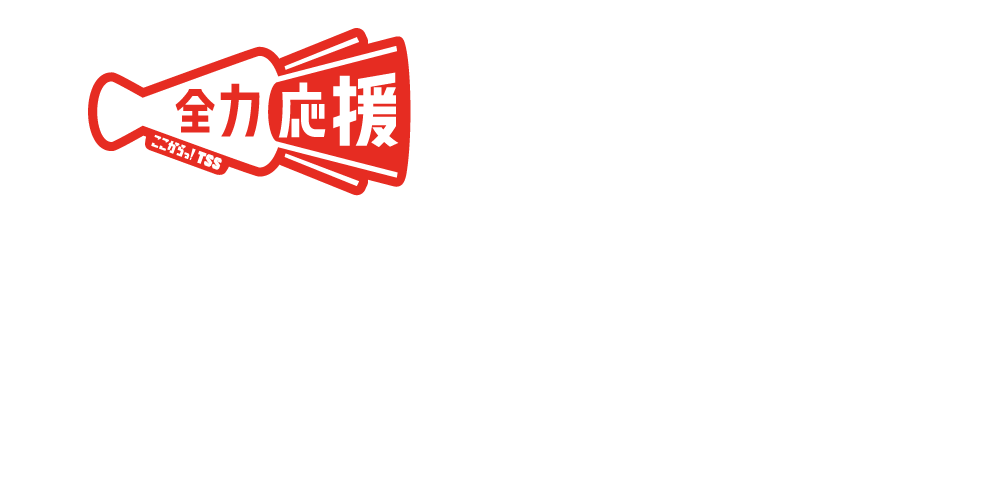 全力応援
ここがらっ! TSS